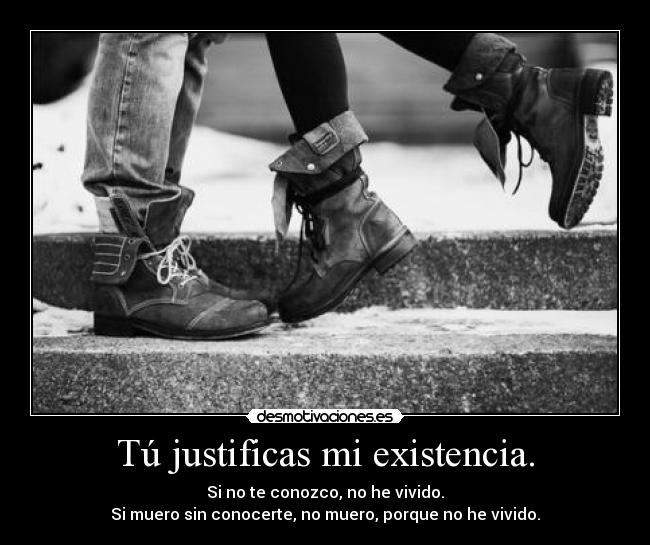 desmotivaciones.es

Tú justificas mi existencia.

Si no te conozco, no he vivido.
Si muero sin conocerte, no muero, porque no he vivido.